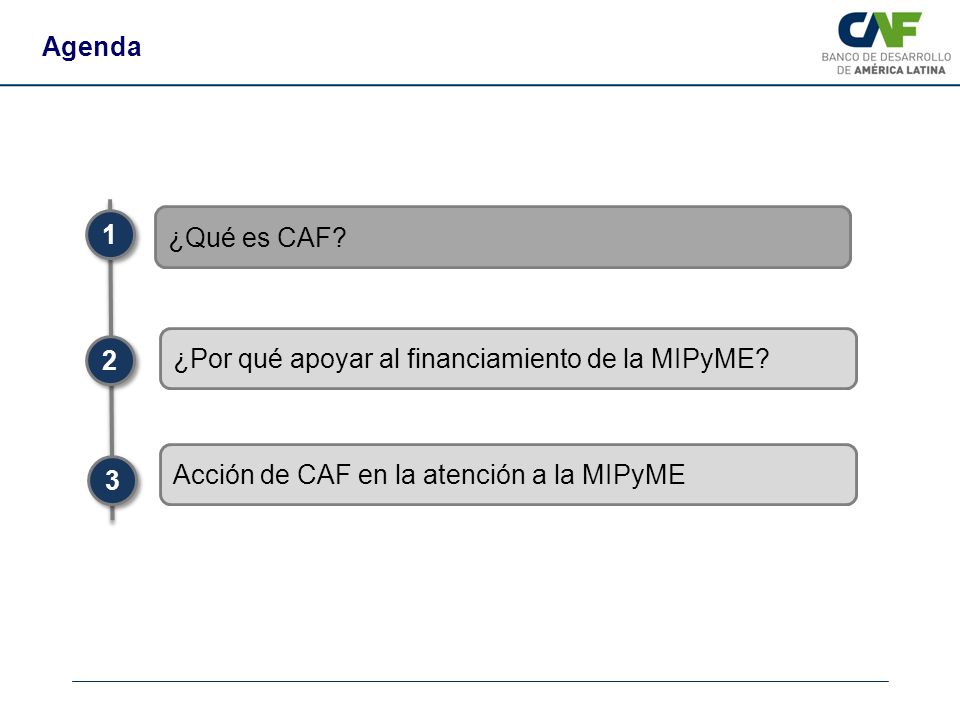 Agenda

CAF
BANCO DE DESARROLLO DE AMÉRICA LATINA

1 ¿Qué es CAF?

2 ¿Por qué apoyar al financiamiento de la MIPyME?

3 Acción de CAF en la atención a la MIPyME